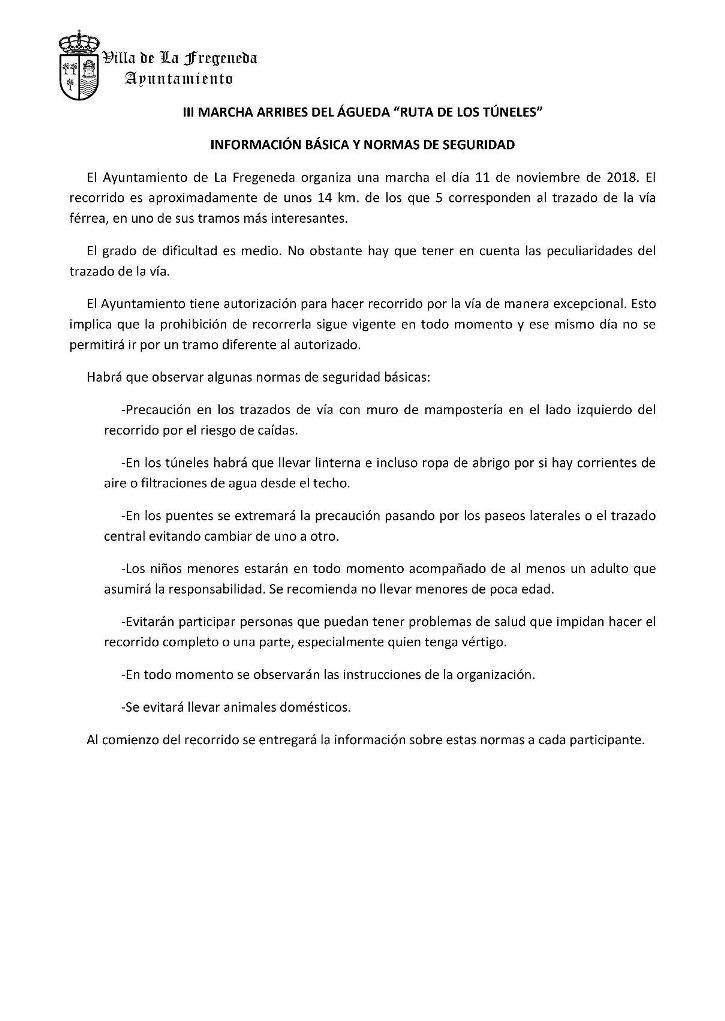 Villa de La Fregeneda
Ayuntamiento

III MARCHA ARRIBES DEL ÁGUEDA "RUTA DE LOS TÚNELES"

INFORMACIÓN BÁSICA Y NORMAS DE SEGURIDAD

El Ayuntamiento de La Fregeneda organiza una marcha el día 11 de noviembre de 2018. El recorrido es aproximadamente de unos 14 km. de los que 5 corresponden al trazado de la vía férrea, en uno de sus tramos más interesantes.

El grado de dificultad es medio. No obstante hay que tener en cuenta las peculiaridades del trazado de la vía.

El Ayuntamiento tiene autorización para hacer recorrido por la vía de manera excepcional. Esto implica que la prohibición de recorrerla sigue vigente en todo momento y ese mismo día no se permitirá ir por un tramo diferente al autorizado.

Habrá que observar algunas normas de seguridad básicas:

-Precaución en los trazados de vía con muro de mampostería en el lado izquierdo del recorrido por el riesgo de caídas.

-En los túneles habrá que llevar linterna e incluso ropa de abrigo por si hay corrientes de aire o filtraciones de agua desde el techo.

-En los puentes se extremará la precaución pasando por los paseos laterales o el trazado central evitando cambiar de uno a otro.

-Los niños menores estarán en todo momento acompañado de al menos un adulto que asumirá la responsabilidad. Se recomienda no llevar menores de poca edad.

-Evitarán participar personas que puedan tener problemas de salud que impidan hacer el recorrido completo o una parte, especialmente quien tenga vértigo.

-En todo momento se observarán las instrucciones de la organización.

-Se evitará llevar animales domésticos.

Al comienzo del recorrido se entregará la información sobre estas normas a cada participante.